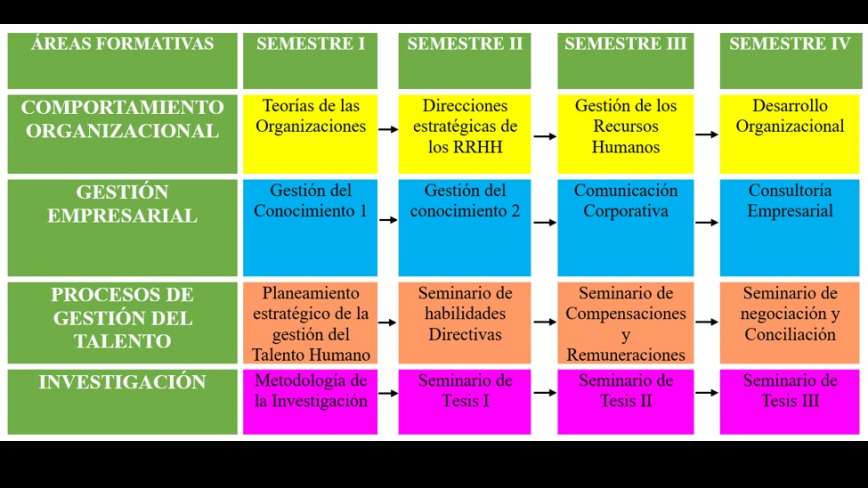 | ÁREAS FORMATIVAS | SEMESTRE I | SEMESTRE II | SEMESTRE III | SEMESTRE IV |
|---|---|---|---|---|
| COMPORTAMIENTO ORGANIZACIONAL | Teorías de las Organizaciones | Direcciones estratégicas de los RRHH | Gestión de los Recursos Humanos | Desarrollo Organizacional |
| GESTIÓN EMPRESARIAL | Gestión del Conocimiento 1 | Gestión del conocimiento 2 | Comunicación Corporativa | Consultoría Empresarial |
| PROCESOS DE GESTIÓN DEL TALENTO | Planeamiento estratégico de la gestión del Talento Humano | Seminario de habilidades Directivas | Seminario de Compensaciones y Remuneraciones | Seminario de negociación y Conciliación |
| INVESTIGACIÓN | Metodología de la Investigación | Seminario de Tesis I | Seminario de Tesis II | Seminario de Tesis III |